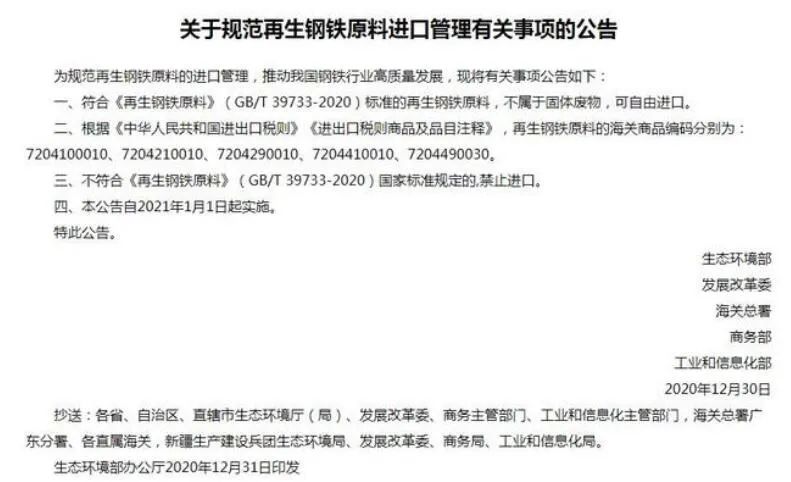 关于规范再生钢铁原料进口管理有关事项的公告

为规范再生钢铁原料的进口管理，推动我国钢铁行业高质量发展，现将有关事项公告如下：

一、符合《再生钢铁原料》（GB/T 39733-2020）标准的再生钢铁原料，不属于固体废物，可自由进口。

二、根据《中华人民共和国进出口税则》《进出口税则商品及品目注释》，再生钢铁原料的海关商品编码分别为：7204100010、7204210010、7204290010、7204410010、7204490030。

三、不符合《再生钢铁原料》（GB/T 39733-2020）国家标准规定的,禁止进口。

四、本公告自2021年1月1日起实施。

特此公告。

生态环境部
发展改革委
海关总署
商务部
工业和信息化部
2020年12月30日

抄送：各省、自治区、直辖市生态环境厅（局）、发展改革委、商务主管部门、工业和信息化主管部门，海关总署广东分署、各直属海关，新疆生产建设兵团生态环境局、发展改革委、商务局、工业和信息化局。

生态环境部办公厅2020年12月31日印发